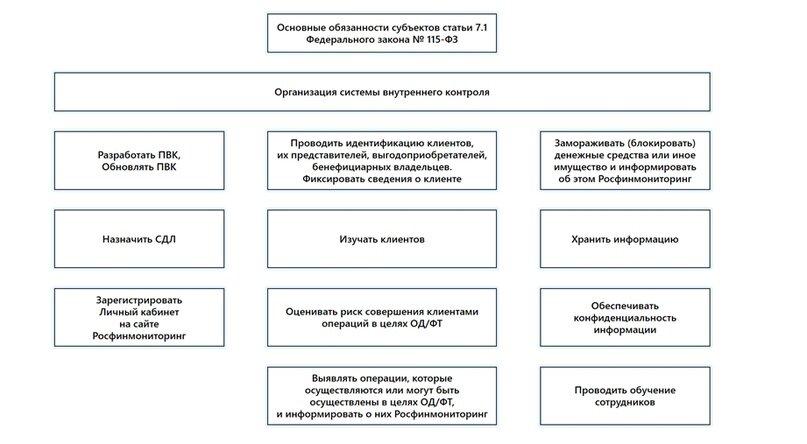 Основные обязанности субъектов статьи 7.1 Федерального закона № 115-ФЗ

Организация системы внутреннего контроля

Разработать ПВК, Обновлять ПВК

Назначить СДЛ

Зарегистрировать Личный кабинет на сайте Росфинмониторинг

Проводить идентификацию клиентов, их представителей, выгодоприобретателей, бенефициарных владельцев. Фиксировать сведения о клиенте

Изучать клиентов

Оценивать риск совершения клиентами операций в целях ОД/ФТ

Выявлять операции, которые осуществляются или могут быть осуществлены в целях ОД/ФТ, и информировать о них Росфинмониторинг

Замораживать (блокировать) денежные средства или иное имущество и информировать об этом Росфинмониторинг

Хранить информацию

Обеспечивать конфиденциальность информации

Проводить обучение сотрудников